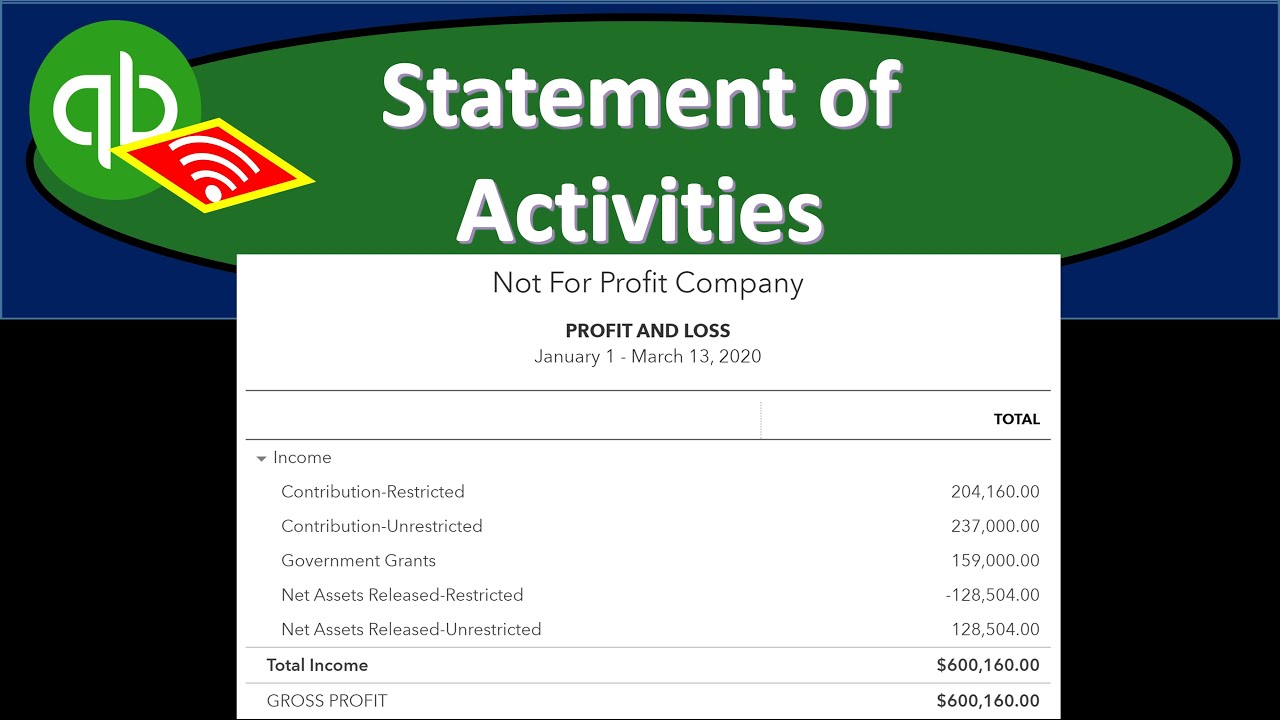 qb

Statement of Activities

Not For Profit Company

PROFIT AND LOSS
January 1 - March 13, 2020

| | TOTAL |
|---|---|
| Income | |
| Contribution-Restricted | 204,160.00 |
| Contribution-Unrestricted | 237,000.00 |
| Government Grants | 159,000.00 |
| Net Assets Released-Restricted | -128,504.00 |
| Net Assets Released-Unrestricted | 128,504.00 |
| Total Income | $600,160.00 |
| GROSS PROFIT | $600,160.00 |